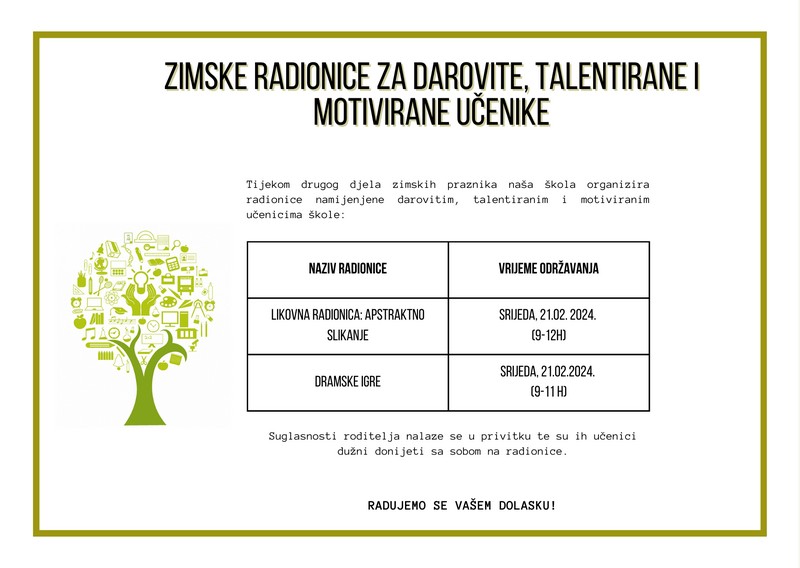 ZIMSKE RADIONICE ZA DAROVITE, TALENTIRANE I MOTIVIRANE UČENIKE

Tijekom drugog djela zimskih praznika naša škola organizira radionice namijenjene darovitim, talentiranim i motiviranim učenicima škole:

| NAZIV RADIONICE | VRIJEME ODRŽAVANJA |
|---|---|
| LIKOVNA RADIONICA: APSTRAKTNO SLIKANJE | SRIJEDA, 21.02. 2024. (9-12H) |
| DRAMSKE IGRE | SRIJEDA, 21.02.2024. (9-11 H) |

Suglasnosti roditelja nalaze se u privitku te su ih učenici dužni donijeti sa sobom na radionice.

RADUJEMO SE VAŠEM DOLASKU!